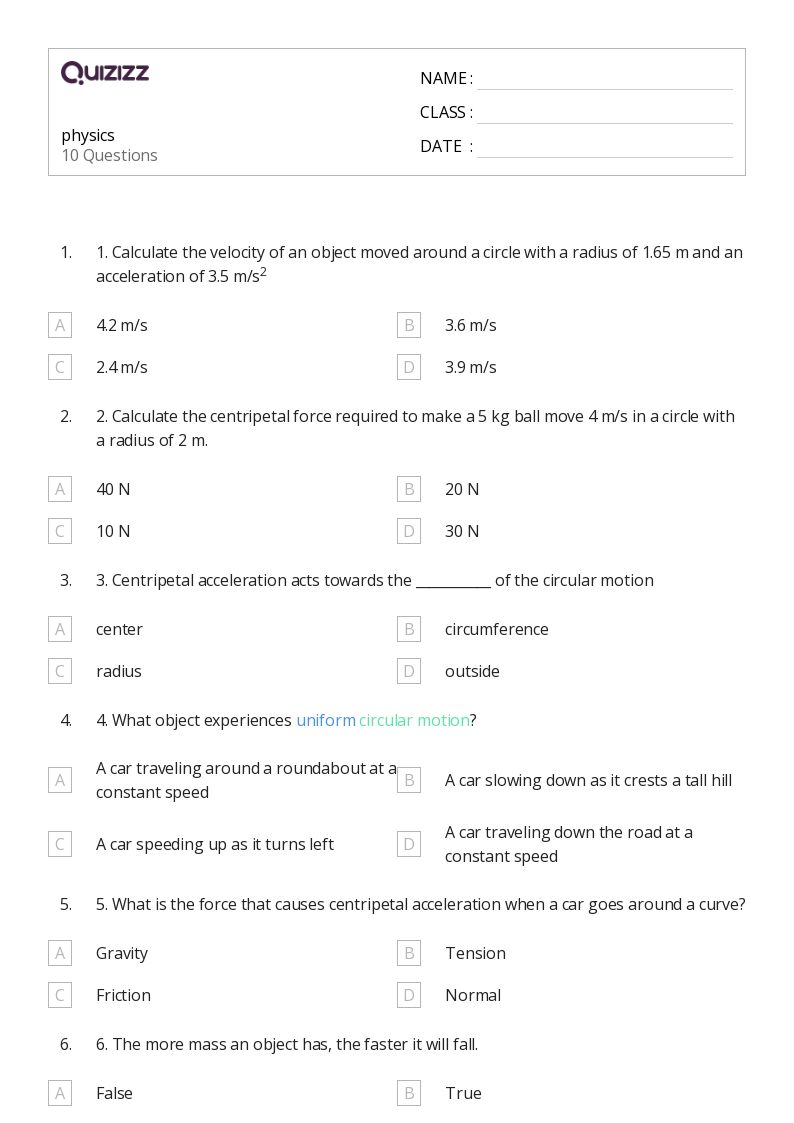 QUIZIZZ

physics
10 Questions

NAME :
CLASS :
DATE :

1. 1. Calculate the velocity of an object moved around a circle with a radius of 1.65 m and an acceleration of 3.5 m/s$^2$

A 4.2 m/s
B 3.6 m/s
C 2.4 m/s
D 3.9 m/s

2. 2. Calculate the centripetal force required to make a 5 kg ball move 4 m/s in a circle with a radius of 2 m.

A 40 N
B 20 N
C 10 N
D 30 N

3. 3. Centripetal acceleration acts towards the __________ of the circular motion

A center
B circumference
C radius
D outside

4. 4. What object experiences uniform circular motion?

A A car traveling around a roundabout at a constant speed
B A car slowing down as it crests a tall hill
C A car speeding up as it turns left
D A car traveling down the road at a constant speed

5. 5. What is the force that causes centripetal acceleration when a car goes around a curve?

A Gravity
B Tension
C Friction
D Normal

6. 6. The more mass an object has, the faster it will fall.

A False
B True